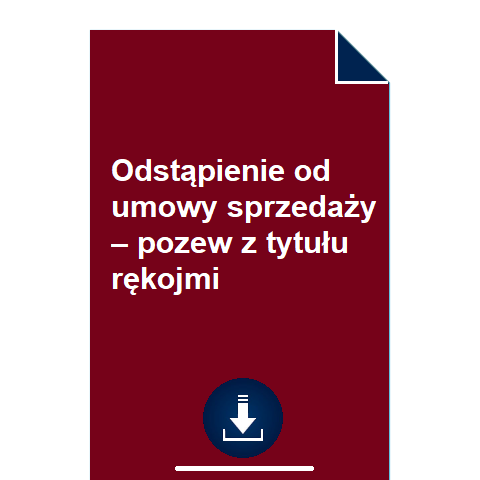 Odstąpienie od umowy sprzedaży – pozew z tytułu rękojmi